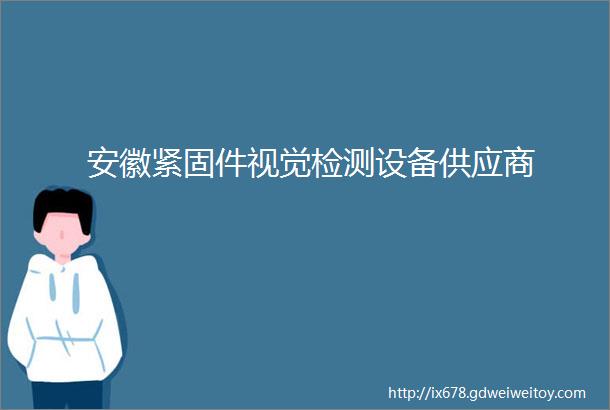 安徽紧固件视觉检测设备供应商

http://ix678.gdweiweitoy.com